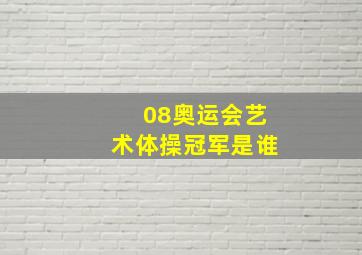 08奥运会艺术体操冠军是谁